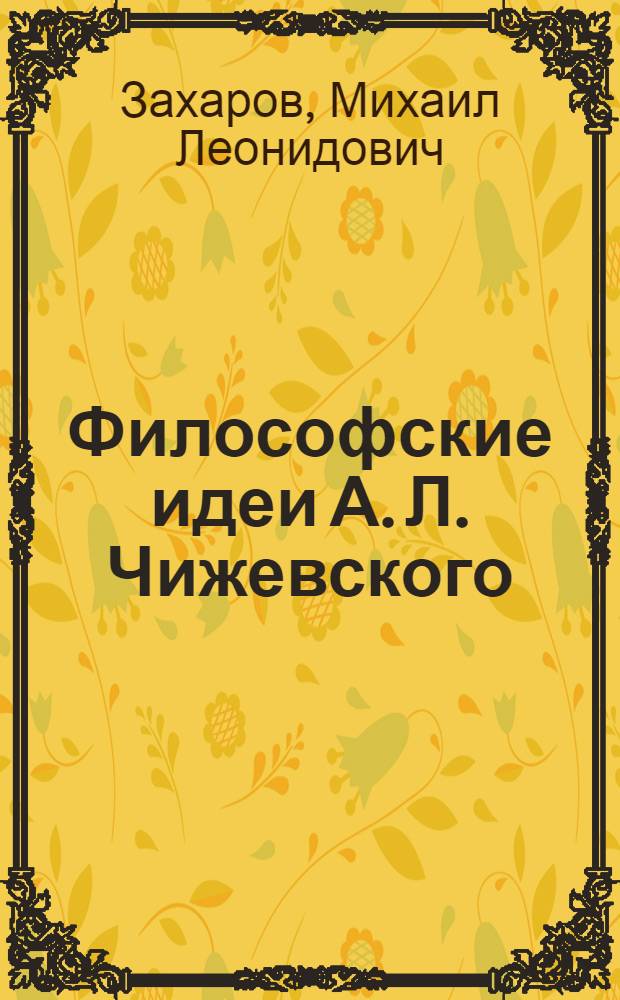 Захаров, Михаил Леонидович

Философские идеи А. Л. Чижевского